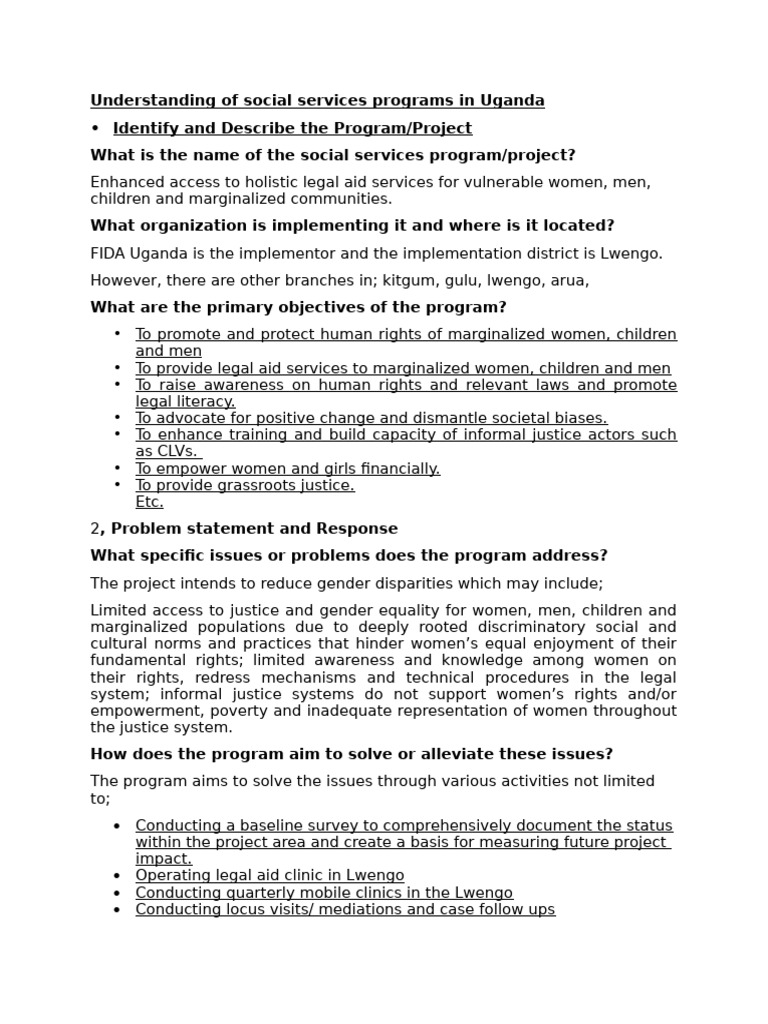 Understanding of social services programs in Uganda

• Identify and Describe the Program/Project

What is the name of the social services program/project?

Enhanced access to holistic legal aid services for vulnerable women, men, children and marginalized communities.

What organization is implementing it and where is it located?

FIDA Uganda is the implementor and the implementation district is Lwengo.

However, there are other branches in; kitgum, gulu, lwengo, arua,

What are the primary objectives of the program?

• To promote and protect human rights of marginalized women, children and men
• To provide legal aid services to marginalized women, children and men
• To raise awareness on human rights and relevant laws and promote legal literacy.
• To advocate for positive change and dismantle societal biases.
• To enhance training and build capacity of informal justice actors such as CLVs.
• To empower women and girls financially.
• To provide grassroots justice.
Etc.

2, Problem statement and Response

What specific issues or problems does the program address?

The project intends to reduce gender disparities which may include;

Limited access to justice and gender equality for women, men, children and marginalized populations due to deeply rooted discriminatory social and cultural norms and practices that hinder women's equal enjoyment of their fundamental rights; limited awareness and knowledge among women on their rights, redress mechanisms and technical procedures in the legal system; informal justice systems do not support women's rights and/or empowerment, poverty and inadequate representation of women throughout the justice system.

How does the program aim to solve or alleviate these issues?

The program aims to solve the issues through various activities not limited to;

• Conducting a baseline survey to comprehensively document the status within the project area and create a basis for measuring future project impact.
• Operating legal aid clinic in Lwengo
• Conducting quarterly mobile clinics in the Lwengo
• Conducting locus visits/ mediations and case follow ups